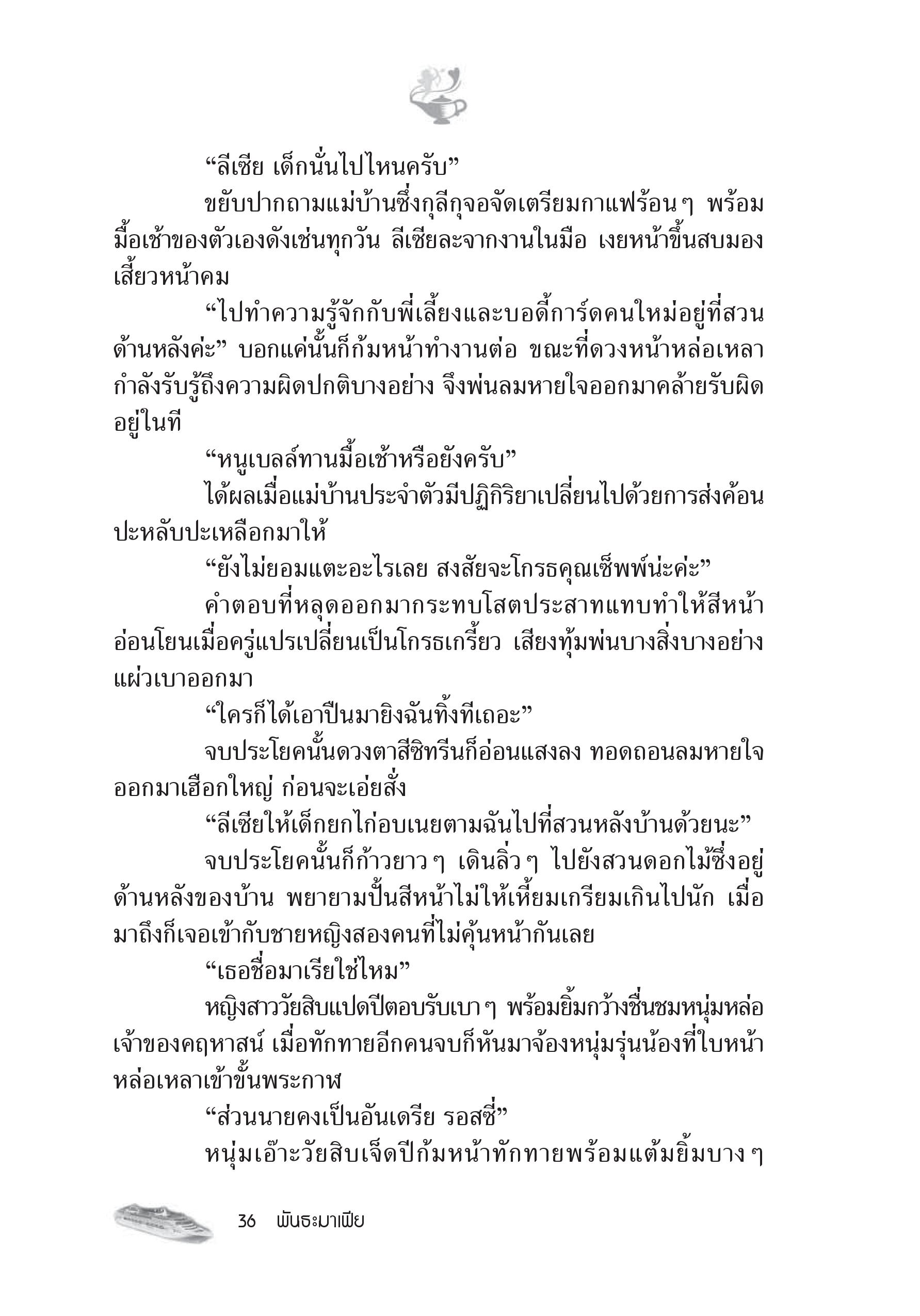 “ลีเซีย เด็กนั่นไปไหนครับ”

ขยับปากถามแม่บ้านซึ่งกุลีกุจอจัดเตรียมกาแฟร้อนๆ พร้อมมื้อเช้าของตัวเองดังเช่นทุกวัน ลีเซียละจากงานในมือ เงยหน้าขึ้นสบมองเสี้ยวหน้าคม

“ไปทำความรู้จักกับพี่เลี้ยงและบอดี้การ์ดคนใหม่อยู่ที่สวนด้านหลังค่ะ” บอกแค่นั้นก็ก้มหน้าทำงานต่อ ขณะที่ดวงหน้าหล่อเหลากำลังรับรู้ถึงความผิดปกติบางอย่าง จึงพ่นลมหายใจออกมาคล้ายรับผิดอยู่ในที

“หนูเบลล์ทานมื้อเช้าหรือยังครับ”

ได้ผลเมื่อแม่บ้านประจำตัวมีปฏิกิริยาเปลี่ยนไปด้วยการส่งค้อนปะหลับปะเหลือกมาให้

“ยังไม่ยอมแตะอะไรเลย สงสัยจะโกรธคุณเซ็พพ์น่ะค่ะ”

คำตอบที่หลุดออกมากระทบโสตประสาทแทบทำให้สีหน้าอ่อนโยนเมื่อครู่แปรเปลี่ยนเป็นโกรธเกรี้ยว เสียงทุ้มพ่นบางสิ่งบางอย่างแผ่วเบาออกมา

“ใครก็ได้เอาปืนมายิงฉันทิ้งทีเถอะ”

จบประโยคนั้นดวงตาสีซิทรีนก็อ่อนแสงลง ทอดถอนลมหายใจออกมาเฮือกใหญ่ ก่อนจะเอ่ยสั่ง

“ลีเซียให้เด็กยกไก่อบเนยตามฉันไปที่สวนหลังบ้านด้วยนะ”

จบประโยคนั้นก็ก้าวยาวๆ เดินลิ่วๆ ไปยังสวนดอกไม้ซึ่งอยู่ด้านหลังของบ้าน พยายามปั้นสีหน้าไม่ให้เหี้ยมเกรียมเกินไปนัก เมื่อมาถึงก็เจอเข้ากับชายหญิงสองคนที่ไม่คุ้นหน้ากันเลย

“เธอชื่อมาเรียใช่ไหม”

หญิงสาววัยสิบแปดปีตอบรับเบาๆ พร้อมยิ้มกว้างชื่นชมหนุ่มหล่อเจ้าของคฤหาสน์ เมื่อทักทายอีกคนจบก็หันมาจ้องหนุ่มรุ่นน้องที่ใบหน้าหล่อเหลาเข้าขั้นพระกาฬ

“ส่วนนายคงเป็นอันเดรีย รอสซี่”

หนุ่มเอ๊าะวัยสิบเจ็ดปีก้มหน้าทักทายพร้อมแต้มยิ้มบางๆ

36 พันธะมาเฟีย